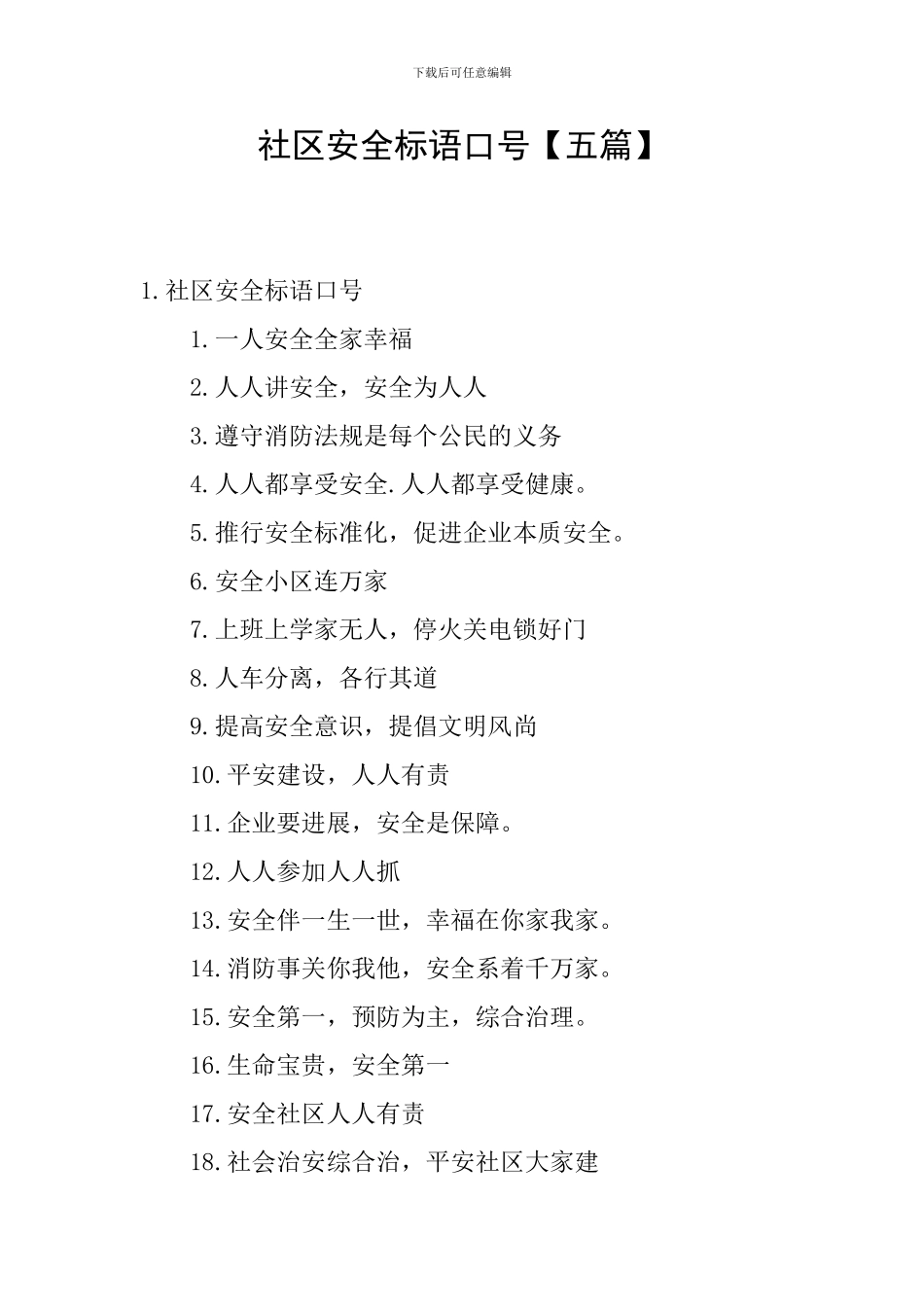 下载后可任意编辑

社区安全标语口号【五篇】

1.社区安全标语口号

1.一人安全全家幸福

2.人人讲安全，安全为人人

3.遵守消防法规是每个公民的义务

4.人人都享受安全.人人都享受健康。

5.推行安全标准化，促进企业本质安全。

6.安全小区连万家

7.上班上学家无人，停火关电锁好门

8.人车分离，各行其道

9.提高安全意识，提倡文明风尚

10.平安建设，人人有责

11.企业要进展，安全是保障。

12.人人参加人人抓

13.安全伴一生一世，幸福在你家我家。

14.消防事关你我他，安全系着千万家。

15.安全第一，预防为主，综合治理。

16.生命宝贵，安全第一

17.安全社区人人有责

18.社会治安综合治，平安社区大家建